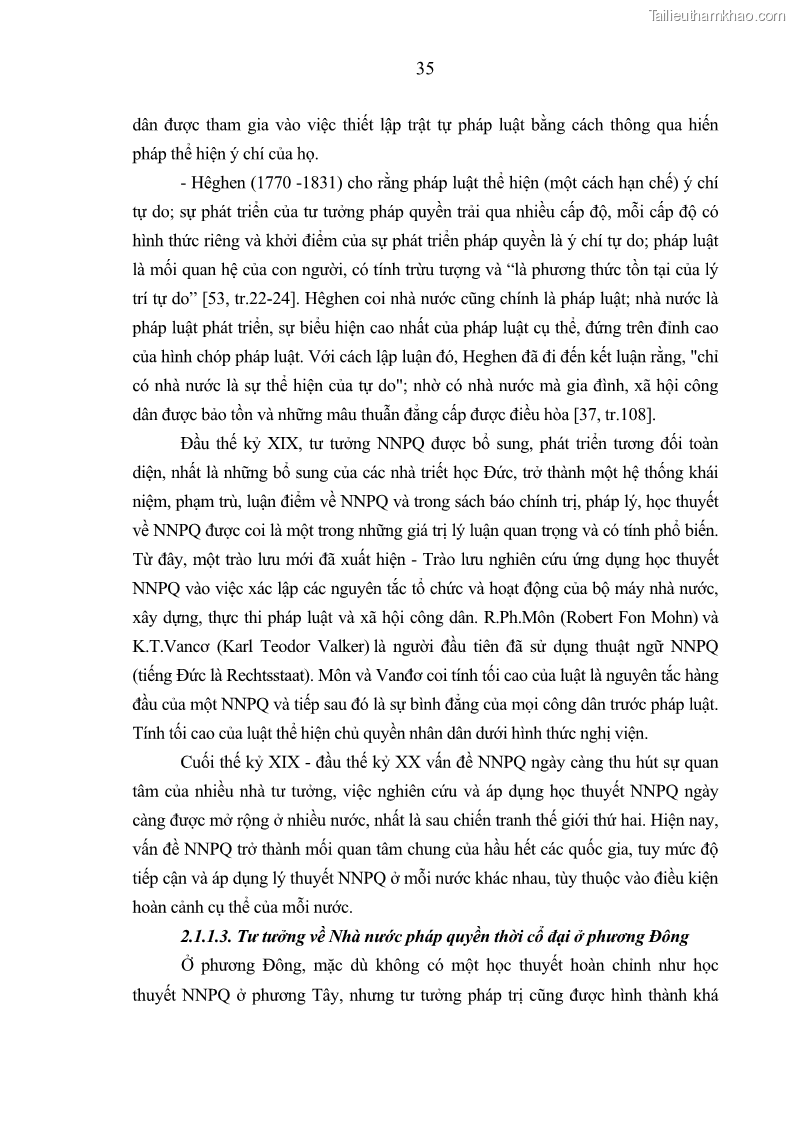 Tailieuthamkhao.com

35

dân được tham gia vào việc thiết lập trật tự pháp luật bằng cách thông qua hiến pháp thể hiện ý chí của họ.

- Hêghen (1770 -1831) cho rằng pháp luật thể hiện (một cách hạn chế) ý chí tự do; sự phát triển của tư tưởng pháp quyền trải qua nhiều cấp độ, mỗi cấp độ có hình thức riêng và khởi điểm của sự phát triển pháp quyền là ý chí tự do; pháp luật là mối quan hệ của con người, có tính trừu tượng và “là phương thức tồn tại của lý trí tự do” [53, tr.22-24]. Hêghen coi nhà nước cũng chính là pháp luật; nhà nước là pháp luật phát triển, sự biểu hiện cao nhất của pháp luật cụ thể, đứng trên đỉnh cao của hình chóp pháp luật. Với cách lập luận đó, Heghen đã đi đến kết luận rằng, "chỉ có nhà nước là sự thể hiện của tự do"; nhờ có nhà nước mà gia đình, xã hội công dân được bảo tồn và những mâu thuẫn đẳng cấp được điều hòa [37, tr.108].

Đầu thế kỷ XIX, tư tưởng NNPQ được bổ sung, phát triển tương đối toàn diện, nhất là những bổ sung của các nhà triết học Đức, trở thành một hệ thống khái niệm, phạm trù, luận điểm về NNPQ và trong sách báo chính trị, pháp lý, học thuyết về NNPQ được coi là một trong những giá trị lý luận quan trọng và có tính phổ biến. Từ đây, một trào lưu mới đã xuất hiện - Trào lưu nghiên cứu ứng dụng học thuyết NNPQ vào việc xác lập các nguyên tắc tổ chức và hoạt động của bộ máy nhà nước, xây dựng, thực thi pháp luật và xã hội công dân. R.Ph.Môn (Robert Fon Mohn) và K.T.Vancơ (Karl Teodor Valker) là người đầu tiên đã sử dụng thuật ngữ NNPQ (tiếng Đức là Rechtsstaat). Môn và Vanđơ coi tính tối cao của luật là nguyên tắc hàng đầu của một NNPQ và tiếp sau đó là sự bình đẳng của mọi công dân trước pháp luật. Tính tối cao của luật thể hiện chủ quyền nhân dân dưới hình thức nghị viện.

Cuối thế kỷ XIX - đầu thế kỷ XX vấn đề NNPQ ngày càng thu hút sự quan tâm của nhiều nhà tư tưởng, việc nghiên cứu và áp dụng học thuyết NNPQ ngày càng được mở rộng ở nhiều nước, nhất là sau chiến tranh thế giới thứ hai. Hiện nay, vấn đề NNPQ trở thành mối quan tâm chung của hầu hết các quốc gia, tuy mức độ tiếp cận và áp dụng lý thuyết NNPQ ở mỗi nước khác nhau, tùy thuộc vào điều kiện hoàn cảnh cụ thể của mỗi nước.

2.1.1.3. Tư tưởng về Nhà nước pháp quyền thời cổ đại ở phương Đông

Ở phương Đông, mặc dù không có một học thuyết hoàn chỉnh như học thuyết NNPQ ở phương Tây, nhưng tư tưởng pháp trị cũng được hình thành khá